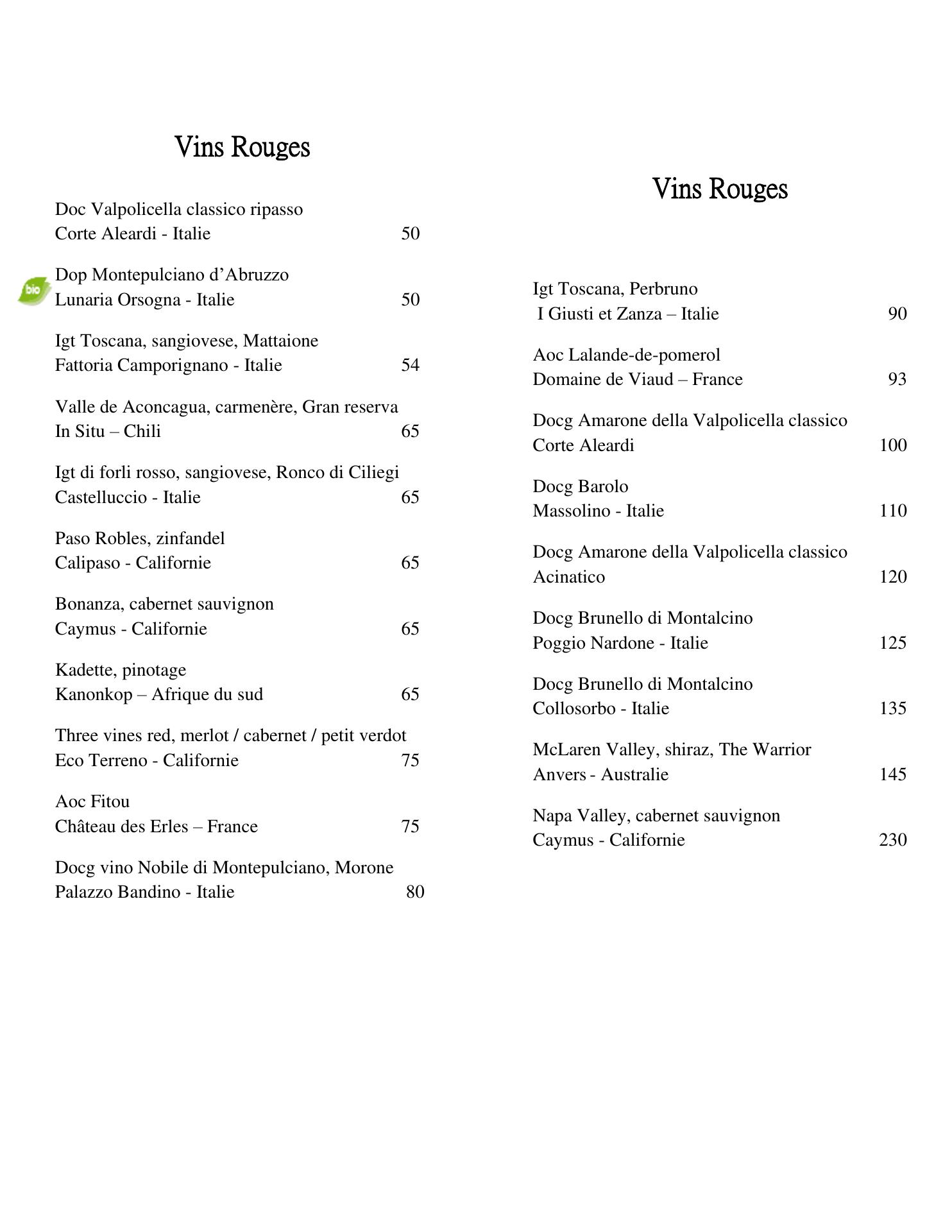 Vins Rouges

Doc Valpolicella classico ripasso
Corte Aleardi - Italie 50

bio
Dop Montepulciano d’Abruzzo
Lunaria Orsogna - Italie 50

Igt Toscana, sangiovese, Mattaione
Fattoria Camporignano - Italie 54

Valle de Aconcagua, carmenère, Gran reserva
In Situ – Chili 65

Igt di forli rosso, sangiovese, Ronco di Ciliegi
Castelluccio - Italie 65

Paso Robles, zinfandel
Calipaso - Californie 65

Bonanza, cabernet sauvignon
Caymus - Californie 65

Kadette, pinotage
Kanonkop – Afrique du sud 65

Three vines red, merlot / cabernet / petit verdot
Eco Terreno - Californie 75

Aoc Fitou
Château des Erles – France 75

Docg vino Nobile di Montepulciano, Morone
Palazzo Bandino - Italie 80

Vins Rouges

Igt Toscana, Perbruno
I Giusti et Zanza – Italie 90

Aoc Lalande-de-pomerol
Domaine de Viaud – France 93

Docg Amarone della Valpolicella classico
Corte Aleardi 100

Docg Barolo
Massolino - Italie 110

Docg Amarone della Valpolicella classico
Acinatico 120

Docg Brunello di Montalcino
Poggio Nardone - Italie 125

Docg Brunello di Montalcino
Collosorbo - Italie 135

McLaren Valley, shiraz, The Warrior
Anvers - Australie 145

Napa Valley, cabernet sauvignon
Caymus - Californie 230